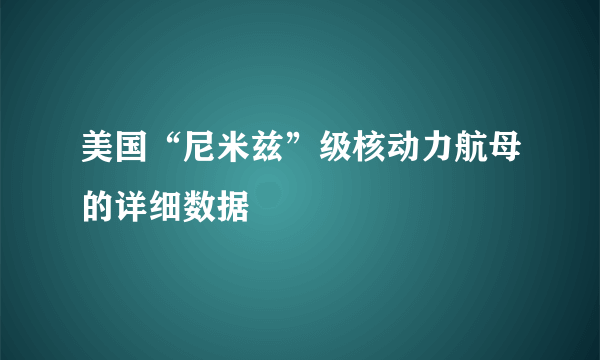 美国“尼米兹”级核动力航母的详细数据